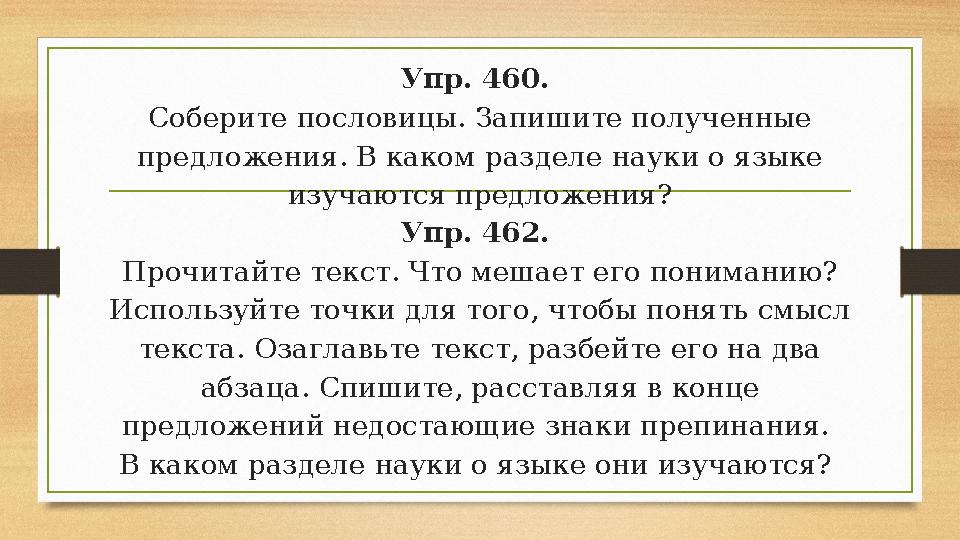 Упр. 460.
Соберите пословицы. Запишите полученные предложения. В каком разделе науки о языке изучаются предложения?
Упр. 462.
Прочитайте текст. Что мешает его пониманию? Используйте точки для того, чтобы понять смысл текста. Озаглавьте текст, разбейте его на два абзаца. Спишите, расставляя в конце предложений недостающие знаки препинания. В каком разделе науки о языке они изучаются?